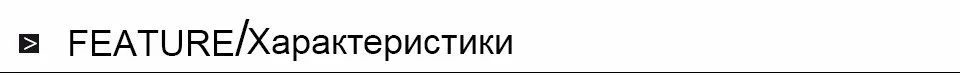 FEATURE/Характеристики